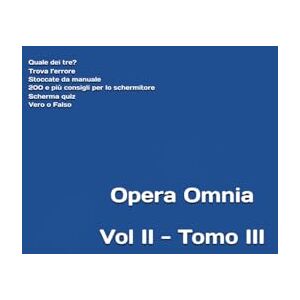 Quale dei tre?
Trova l'errore
Stoccate da manuale
200 e più consigli per lo schermitore
Scherma quiz
Vero o Falso

Opera Omnia

Vol II - Tomo III